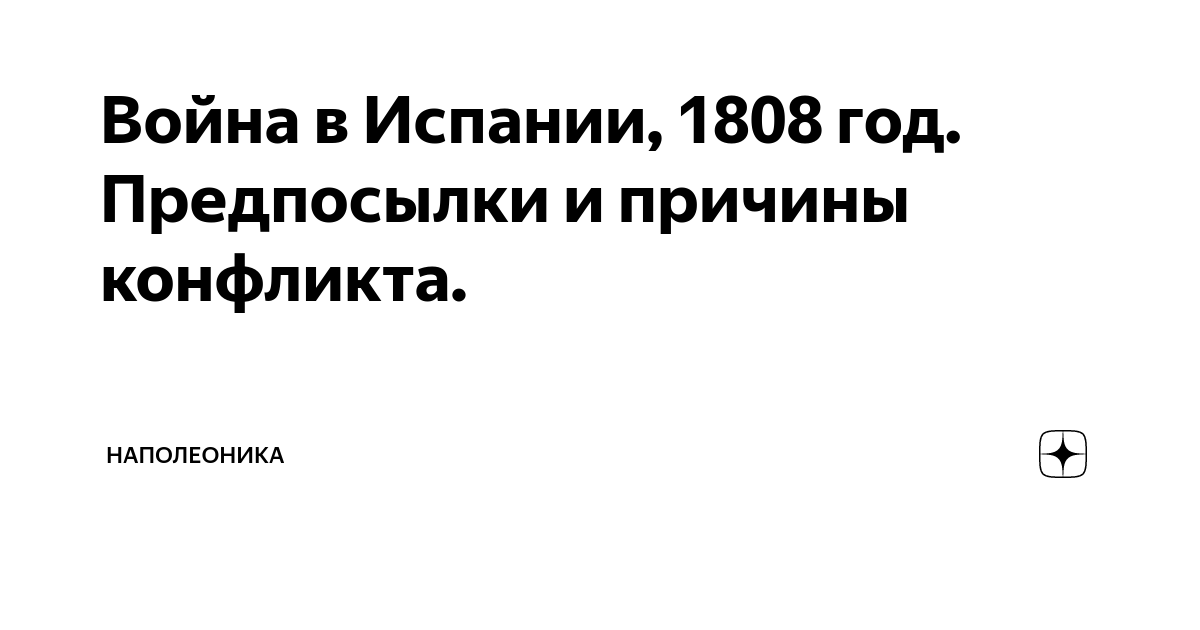 Война в Испании, 1808 год. Предпосылки и причины конфликта.

НАПОЛЕОНИКА